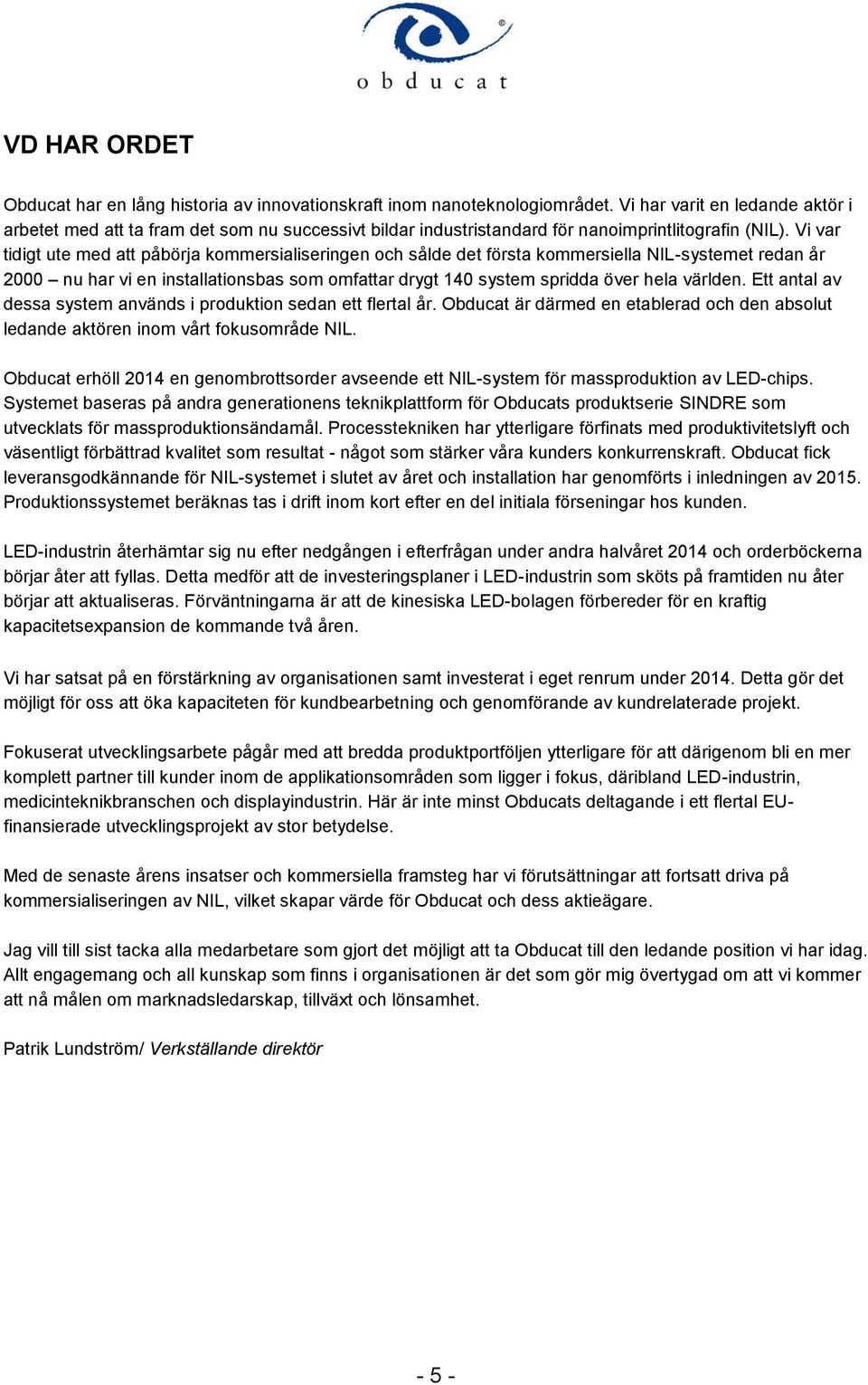 obducat

VD HAR ORDET

Obducat har en lång historia av innovationskraft inom nanoteknologiområdet. Vi har varit en ledande aktör i arbetet med att ta fram det som nu successivt bildar industristandard för nanoimprintlitografin (NIL). Vi var tidigt ute med att påbörja kommersialiseringen och sålde det första kommersiella NIL-systemet redan år 2000 – nu har vi en installationsbas som omfattar drygt 140 system spridda över hela världen. Ett antal av dessa system används i produktion sedan ett flertal år. Obducat är därmed en etablerad och den absolut ledande aktören inom vårt fokusområde NIL.

Obducat erhöll 2014 en genombrottsorder avseende ett NIL-system för massproduktion av LED-chips. Systemet baseras på andra generationens teknikplattform för Obducats produktserie SINDRE som utvecklats för massproduktionsändamål. Processtekniken har ytterligare förfinats med produktivitetslyft och väsentligt förbättrad kvalitet som resultat - något som stärker våra kunders konkurrenskraft. Obducat fick leveransgodkännande för NIL-systemet i slutet av året och installation har genomförts i inledningen av 2015. Produktionssystemet beräknas tas i drift inom kort efter en del initiala förseningar hos kunden.

LED-industrin återhämtar sig nu efter nedgången i efterfrågan under andra halvåret 2014 och orderböckerna börjar åter att fyllas. Detta medför att de investeringsplaner i LED-industrin som sköts på framtiden nu åter börjar att aktualiseras. Förväntningarna är att de kinesiska LED-bolagen förbereder för en kraftig kapacitetsexpansion de kommande två åren.

Vi har satsat på en förstärkning av organisationen samt investerat i eget renrum under 2014. Detta gör det möjligt för oss att öka kapaciteten för kundbearbetning och genomförande av kundrelaterade projekt.

Fokuserat utvecklingsarbete pågår med att bredda produktportföljen ytterligare för att därigenom bli en mer komplett partner till kunder inom de applikationsområden som ligger i fokus, däribland LED-industrin, medicinteknikbranschen och displayindustrin. Här är inte minst Obducats deltagande i ett flertal EU-finansierade utvecklingsprojekt av stor betydelse.

Med de senaste årens insatser och kommersiella framsteg har vi förutsättningar att fortsatt driva på kommersialiseringen av NIL, vilket skapar värde för Obducat och dess aktieägare.

Jag vill till sist tacka alla medarbetare som gjort det möjligt att ta Obducat till den ledande position vi har idag. Allt engagemang och all kunskap som finns i organisationen är det som gör mig övertygad om att vi kommer att nå målen om marknadsledarskap, tillväxt och lönsamhet.

Patrik Lundström/ Verkställande direktör

- 5 -